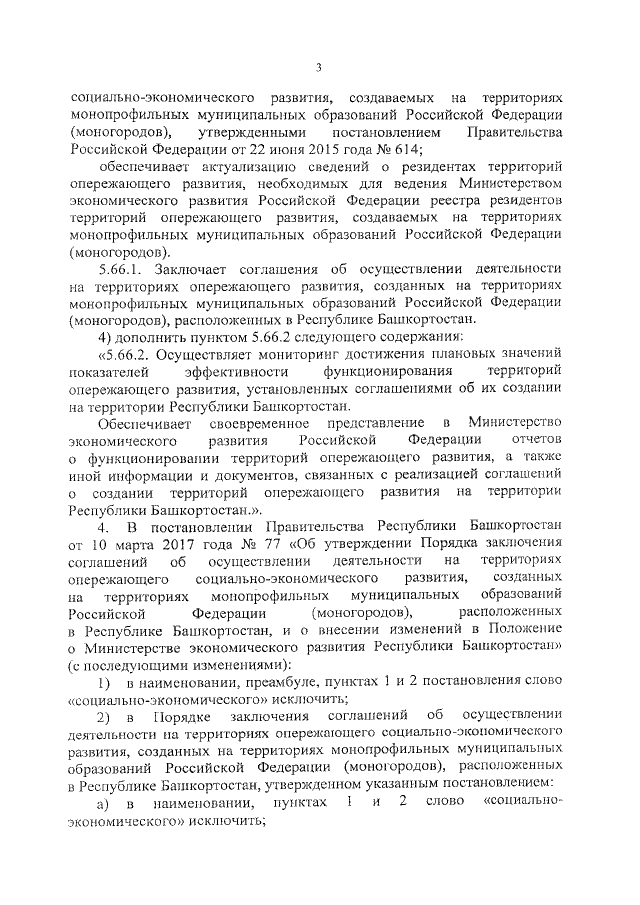 3

социально-экономического развития, создаваемых на территориях монопрофильных муниципальных образований Российской Федерации (моногородов), утвержденными постановлением Правительства Российской Федерации от 22 июня 2015 года № 614;

обеспечивает актуализацию сведений о резидентах территорий опережающего развития, необходимых для ведения Министерством экономического развития Российской Федерации реестра резидентов территорий опережающего развития, создаваемых на территориях монопрофильных муниципальных образований Российской Федерации (моногородов).

5.66.1. Заключает соглашения об осуществлении деятельности на территориях опережающего развития, созданных на территориях монопрофильных муниципальных образований Российской Федерации (моногородов), расположенных в Республике Башкортостан.

4) дополнить пунктом 5.66.2 следующего содержания:

«5.66.2. Осуществляет мониторинг достижения плановых значений показателей эффективности функционирования территорий опережающего развития, установленных соглашениями об их создании на территории Республики Башкортостан.

Обеспечивает своевременное представление в Министерство экономического развития Российской Федерации отчетов о функционировании территорий опережающего развития, а также иной информации и документов, связанных с реализацией соглашений о создании территорий опережающего развития на территории Республики Башкортостан.».

4. В постановлении Правительства Республики Башкортостан от 10 марта 2017 года № 77 «Об утверждении Порядка заключения соглашений об осуществлении деятельности на территориях опережающего социально-экономического развития, созданных на территориях монопрофильных муниципальных образований Российской Федерации (моногородов), расположенных в Республике Башкортостан, и о внесении изменений в Положение о Министерстве экономического развития Республики Башкортостан» (с последующими изменениями):

1) в наименовании, преамбуле, пунктах 1 и 2 постановления слово «социально-экономического» исключить;

2) в Порядке заключения соглашений об осуществлении деятельности на территориях опережающего социально-экономического развития, созданных на территориях монопрофильных муниципальных образований Российской Федерации (моногородов), расположенных в Республике Башкортостан, утвержденном указанным постановлением:

а) в наименовании, пунктах 1 и 2 слово «социально-экономического» исключить;